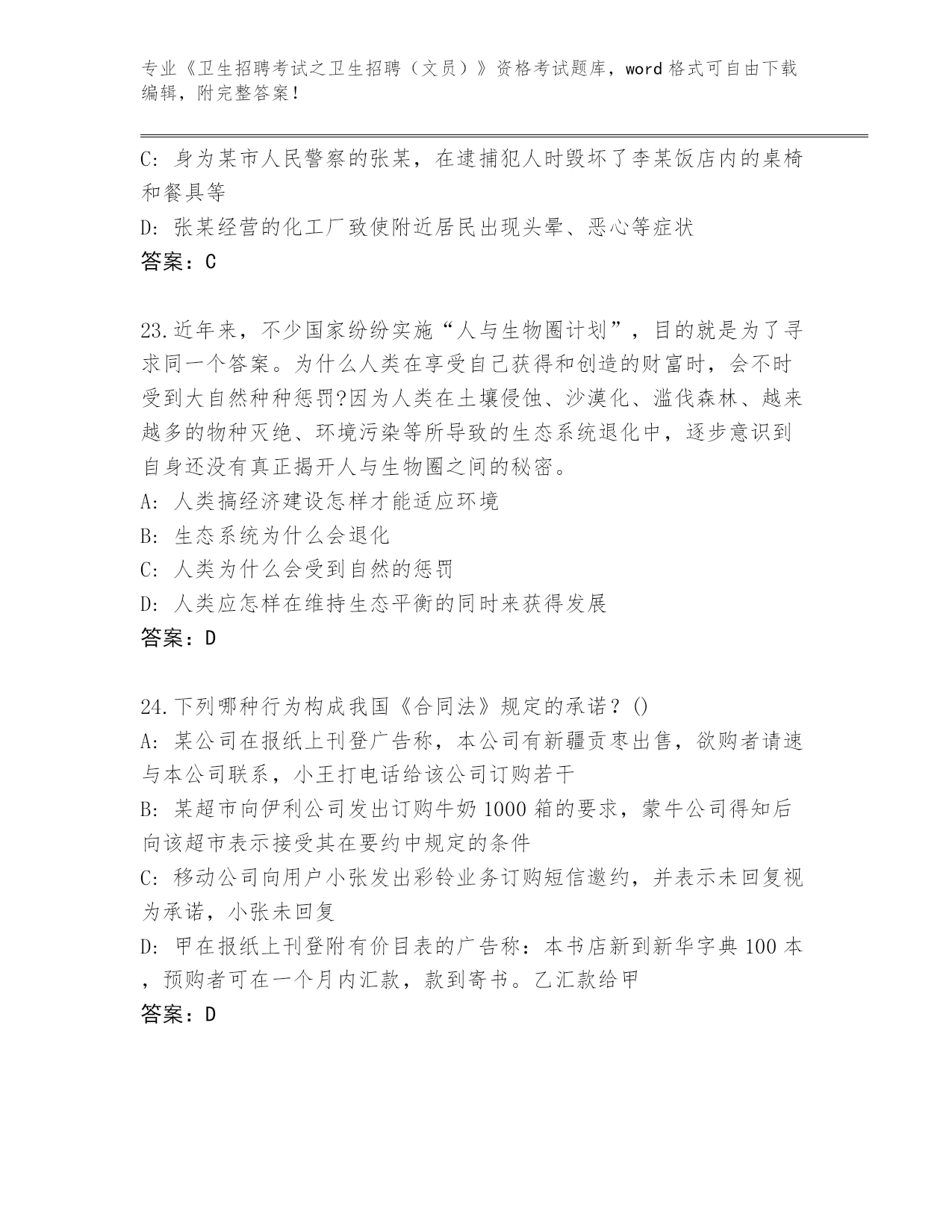 专业《卫生招聘考试之卫生招聘（文员）》资格考试题库，word 格式可自由下载编辑，附完整答案！

C: 身为某市人民警察的张某，在逮捕犯人时毁坏了李某饭店内的桌椅和餐具等
D: 张某经营的化工厂致使附近居民出现头晕、恶心等症状
答案：C

23.近年来，不少国家纷纷实施“人与生物圈计划”，目的就是为了寻求同一个答案。为什么人类在享受自己获得和创造的财富时，会不时受到大自然种种惩罚?因为人类在土壤侵蚀、沙漠化、滥伐森林、越来越多的物种灭绝、环境污染等所导致的生态系统退化中，逐步意识到自身还没有真正揭开人与生物圈之间的秘密。
A: 人类搞经济建设怎样才能适应环境
B: 生态系统为什么会退化
C: 人类为什么会受到自然的惩罚
D: 人类应怎样在维持生态平衡的同时来获得发展
答案：D

24.下列哪种行为构成我国《合同法》规定的承诺？()
A: 某公司在报纸上刊登广告称，本公司有新疆贡枣出售，欲购者请速与本公司联系，小王打电话给该公司订购若干
B: 某超市向伊利公司发出订购牛奶 1000 箱的要求，蒙牛公司得知后向该超市表示接受其在要约中规定的条件
C: 移动公司向用户小张发出彩铃业务订购短信邀约，并表示未回复视为承诺，小张未回复
D: 甲在报纸上刊登附有价目表的广告称：本书店新到新华字典 100 本，预购者可在一个月内汇款，款到寄书。乙汇款给甲
答案：D